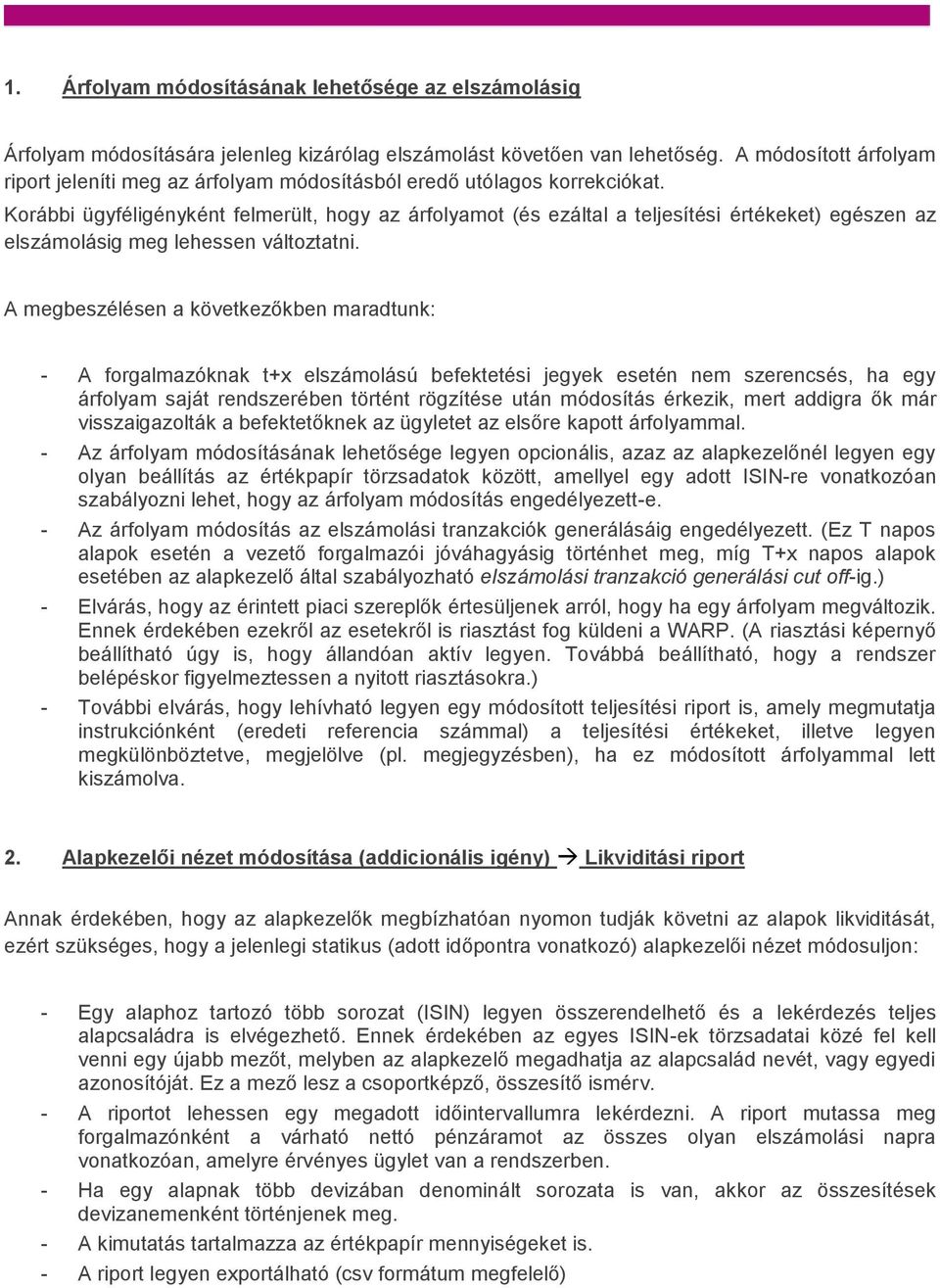 1. Árfolyam módosításának lehetősége az elszámolásig

Árfolyam módosítására jelenleg kizárólag elszámolást követően van lehetőség. A módosított árfolyam riport jeleníti meg az árfolyam módosításból eredő utólagos korrekciókat.
Korábbi ügyféligényként felmerült, hogy az árfolyamot (és ezáltal a teljesítési értékeket) egészen az elszámolásig meg lehessen változtatni.

A megbeszélésen a következőkben maradtunk:

- A forgalmazóknak t+x elszámolású befektetési jegyek esetén nem szerencsés, ha egy árfolyam saját rendszerében történt rögzítése után módosítás érkezik, mert addigra ők már visszaigazolták a befektetőknek az ügyletet az elsőre kapott árfolyammal.
- Az árfolyam módosításának lehetősége legyen opcionális, azaz az alapkezelőnél legyen egy olyan beállítás az értékpapír törzsadatok között, amellyel egy adott ISIN-re vonatkozóan szabályozni lehet, hogy az árfolyam módosítás engedélyezett-e.
- Az árfolyam módosítás az elszámolási tranzakciók generálásáig engedélyezett. (Ez T napos alapok esetén a vezető forgalmazói jóváhagyásig történhet meg, míg T+x napos alapok esetében az alapkezelő által szabályozható elszámolási tranzakció generálási cut off-ig.)
- Elvárás, hogy az érintett piaci szereplők értesüljenek arról, hogy ha egy árfolyam megváltozik. Ennek érdekében ezekről az esetekről is riasztást fog küldeni a WARP. (A riasztási képernyő beállítható úgy is, hogy állandóan aktív legyen. Továbbá beállítható, hogy a rendszer belépéskor figyelmeztessen a nyitott riasztásokra.)
- További elvárás, hogy lehívható legyen egy módosított teljesítési riport is, amely megmutatja instrukciónként (eredeti referencia számmal) a teljesítési értékeket, illetve legyen megkülönböztetve, megjelölve (pl. megjegyzésben), ha ez módosított árfolyammal lett kiszámolva.

2. Alapkezelői nézet módosítása (addicionális igény) → Likviditási riport

Annak érdekében, hogy az alapkezelők megbízhatóan nyomon tudják követni az alapok likviditását, ezért szükséges, hogy a jelenlegi statikus (adott időpontra vonatkozó) alapkezelői nézet módosuljon:

- Egy alaphoz tartozó több sorozat (ISIN) legyen összerendelhető és a lekérdezés teljes alapcsaládra is elvégezhető. Ennek érdekében az egyes ISIN-ek törzsadatai közé fel kell venni egy újabb mezőt, melyben az alapkezelő megadhatja az alapcsalád nevét, vagy egyedi azonosítóját. Ez a mező lesz a csoportképző, összesítő ismérv.
- A riportot lehessen egy megadott időintervallumra lekérdezni. A riport mutassa meg forgalmazónként a várható nettó pénzáramot az összes olyan elszámolási napra vonatkozóan, amelyre érvényes ügylet van a rendszerben.
- Ha egy alapnak több devizában denominált sorozata is van, akkor az összesítések devizanemenként történjenek meg.
- A kimutatás tartalmazza az értékpapír mennyiségeket is.
- A riport legyen exportálható (csv formátum megfelelő)